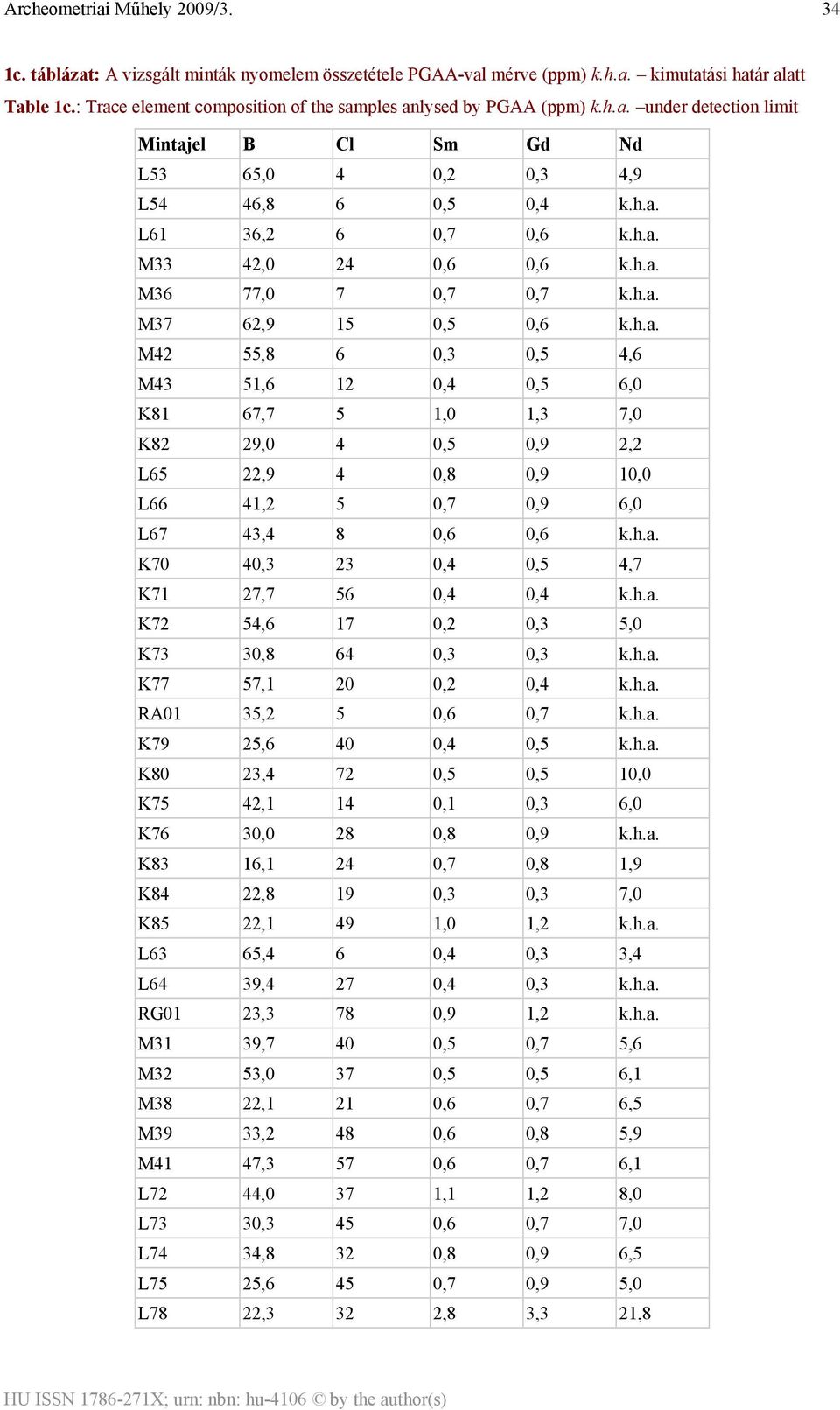 Archeometriai Műhely 2009/3. 34

1c. táblázat: A vizsgált minták nyomelem összetétele PGAA-val mérve (ppm) k.h.a. – kimutatási határ alatt
Table 1c.: Trace element composition of the samples anlysed by PGAA (ppm) k.h.a. –under detection limit

| Mintajel | B | Cl | Sm | Gd | Nd |
|---|---|---|---|---|---|
| L53 | 65,0 | 4 | 0,2 | 0,3 | 4,9 |
| L54 | 46,8 | 6 | 0,5 | 0,4 | k.h.a. |
| L61 | 36,2 | 6 | 0,7 | 0,6 | k.h.a. |
| M33 | 42,0 | 24 | 0,6 | 0,6 | k.h.a. |
| M36 | 77,0 | 7 | 0,7 | 0,7 | k.h.a. |
| M37 | 62,9 | 15 | 0,5 | 0,6 | k.h.a. |
| M42 | 55,8 | 6 | 0,3 | 0,5 | 4,6 |
| M43 | 51,6 | 12 | 0,4 | 0,5 | 6,0 |
| K81 | 67,7 | 5 | 1,0 | 1,3 | 7,0 |
| K82 | 29,0 | 4 | 0,5 | 0,9 | 2,2 |
| L65 | 22,9 | 4 | 0,8 | 0,9 | 10,0 |
| L66 | 41,2 | 5 | 0,7 | 0,9 | 6,0 |
| L67 | 43,4 | 8 | 0,6 | 0,6 | k.h.a. |
| K70 | 40,3 | 23 | 0,4 | 0,5 | 4,7 |
| K71 | 27,7 | 56 | 0,4 | 0,4 | k.h.a. |
| K72 | 54,6 | 17 | 0,2 | 0,3 | 5,0 |
| K73 | 30,8 | 64 | 0,3 | 0,3 | k.h.a. |
| K77 | 57,1 | 20 | 0,2 | 0,4 | k.h.a. |
| RA01 | 35,2 | 5 | 0,6 | 0,7 | k.h.a. |
| K79 | 25,6 | 40 | 0,4 | 0,5 | k.h.a. |
| K80 | 23,4 | 72 | 0,5 | 0,5 | 10,0 |
| K75 | 42,1 | 14 | 0,1 | 0,3 | 6,0 |
| K76 | 30,0 | 28 | 0,8 | 0,9 | k.h.a. |
| K83 | 16,1 | 24 | 0,7 | 0,8 | 1,9 |
| K84 | 22,8 | 19 | 0,3 | 0,3 | 7,0 |
| K85 | 22,1 | 49 | 1,0 | 1,2 | k.h.a. |
| L63 | 65,4 | 6 | 0,4 | 0,3 | 3,4 |
| L64 | 39,4 | 27 | 0,4 | 0,3 | k.h.a. |
| RG01 | 23,3 | 78 | 0,9 | 1,2 | k.h.a. |
| M31 | 39,7 | 40 | 0,5 | 0,7 | 5,6 |
| M32 | 53,0 | 37 | 0,5 | 0,5 | 6,1 |
| M38 | 22,1 | 21 | 0,6 | 0,7 | 6,5 |
| M39 | 33,2 | 48 | 0,6 | 0,8 | 5,9 |
| M41 | 47,3 | 57 | 0,6 | 0,7 | 6,1 |
| L72 | 44,0 | 37 | 1,1 | 1,2 | 8,0 |
| L73 | 30,3 | 45 | 0,6 | 0,7 | 7,0 |
| L74 | 34,8 | 32 | 0,8 | 0,9 | 6,5 |
| L75 | 25,6 | 45 | 0,7 | 0,9 | 5,0 |
| L78 | 22,3 | 32 | 2,8 | 3,3 | 21,8 |

HU ISSN 1786-271X; urn: nbn: hu-4106 © by the author(s)